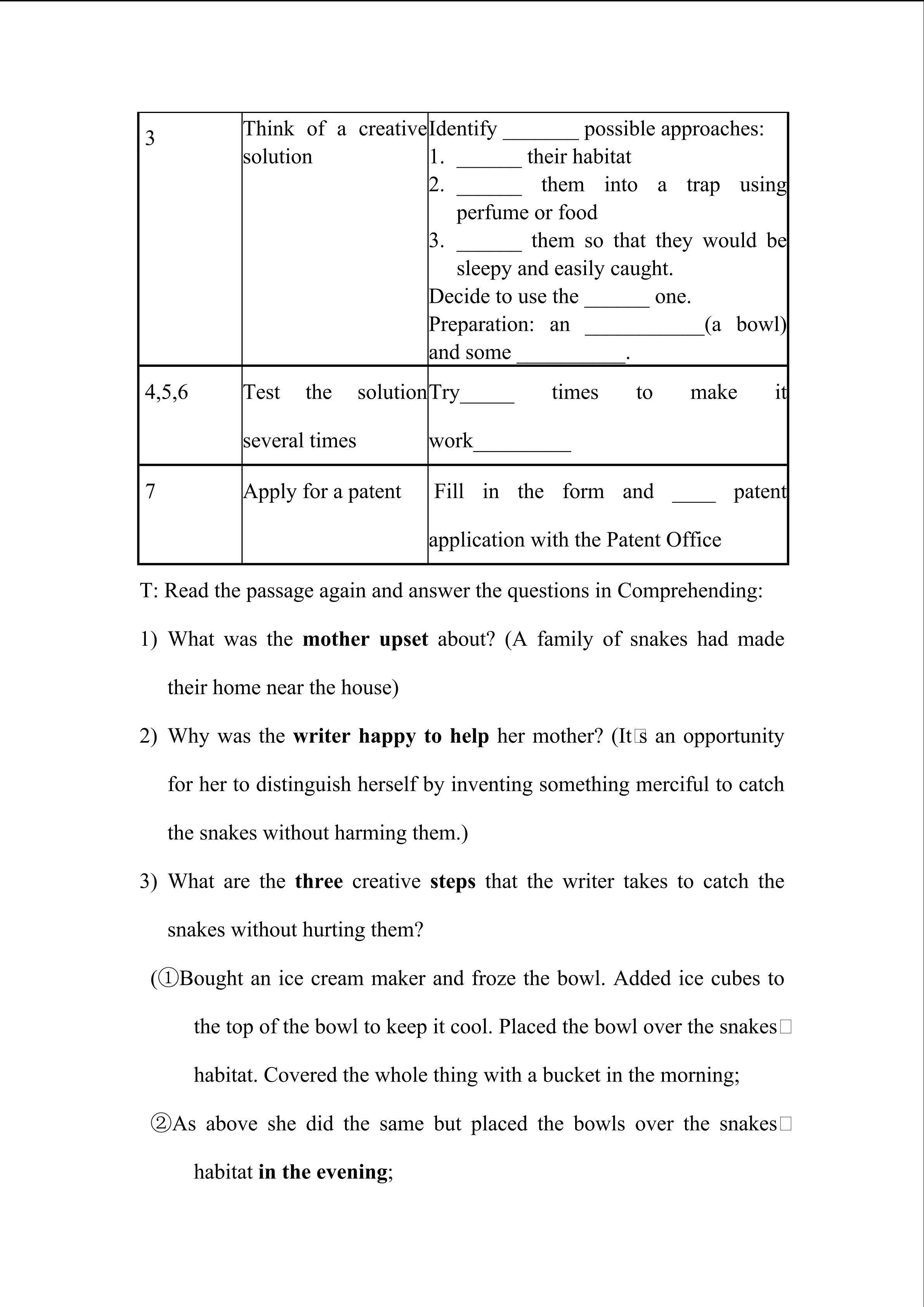 | 3 | Think of a creative solution | Identify ____ possible approaches: 1. ____ their habitat 2. ____ them into a trap using perfume or food 3. ____ them so that they would be sleepy and easily caught. Decide to use the ____ one. Preparation: an ____(a bowl) and some ____. |
|---|---|---|
| 4,5,6 | Test the solution several times | Try____ times to make it work____ |
| 7 | Apply for a patent | Fill in the form and ____ patent application with the Patent Office |

T: Read the passage again and answer the questions in Comprehending:

1) What was the mother upset about? (A family of snakes had made their home near the house)

2) Why was the writer happy to help her mother? (It□s an opportunity for her to distinguish herself by inventing something merciful to catch the snakes without harming them.)

3) What are the three creative steps that the writer takes to catch the snakes without hurting them?

(①Bought an ice cream maker and froze the bowl. Added ice cubes to the top of the bowl to keep it cool. Placed the bowl over the snakes□ habitat. Covered the whole thing with a bucket in the morning;

②As above she did the same but placed the bowls over the snakes□ habitat in the evening;